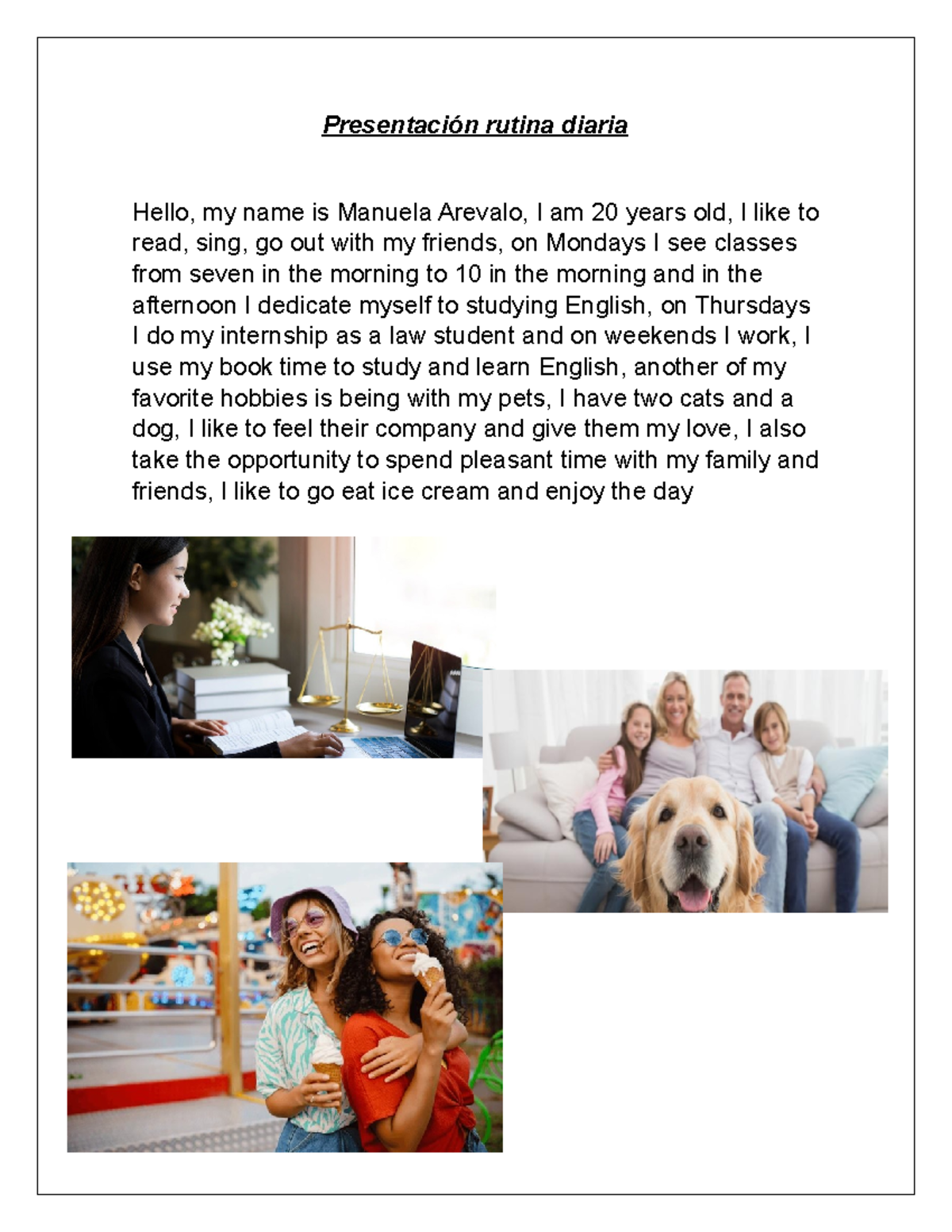 Presentación rutina diaria

Hello, my name is Manuela Arevalo, I am 20 years old, I like to read, sing, go out with my friends, on Mondays I see classes from seven in the morning to 10 in the morning and in the afternoon I dedicate myself to studying English, on Thursdays I do my internship as a law student and on weekends I work, I use my book time to study and learn English, another of my favorite hobbies is being with my pets, I have two cats and a dog, I like to feel their company and give them my love, I also take the opportunity to spend pleasant time with my family and friends, I like to go eat ice cream and enjoy the day